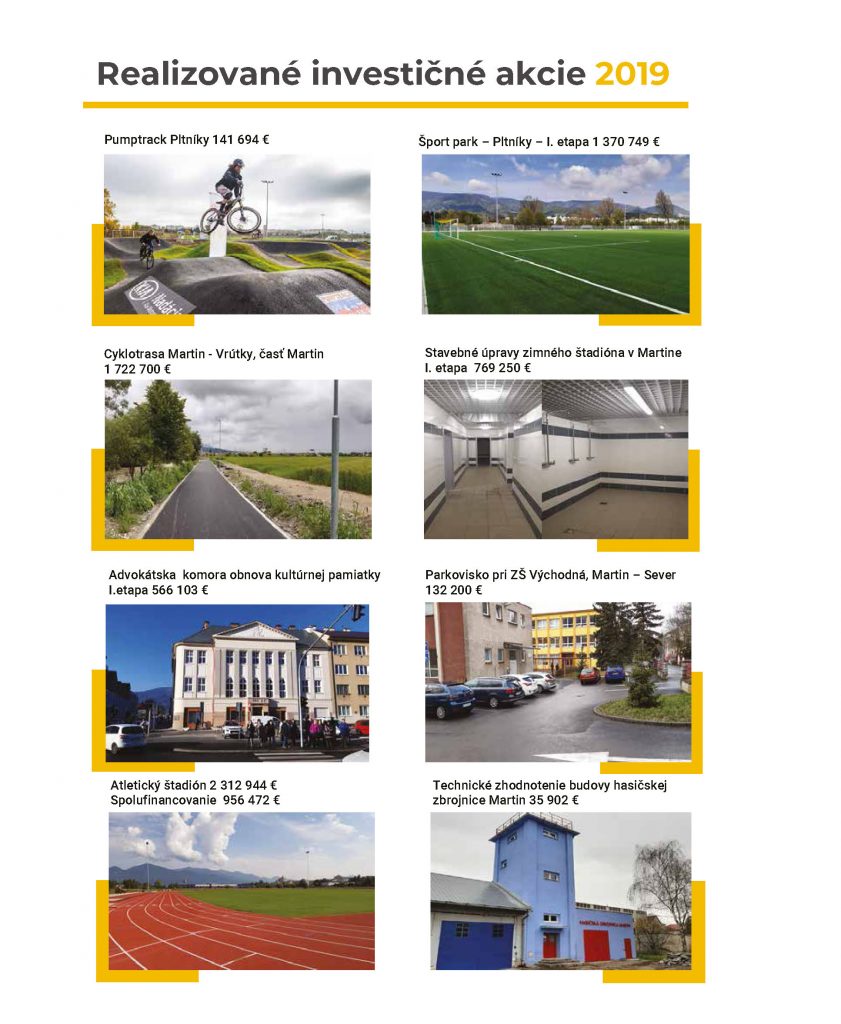 Realizované investičné akcie 2019

Pumptrack Pltníky 141 694 €

Šport park – Pltníky – I. etapa 1 370 749 €

Cyklotrasa Martin - Vrútky, časť Martin 1 722 700 €

Stavebné úpravy zimného štadióna v Martine I. etapa 769 250 €

Advokátska komora obnova kultúrnej pamiatky I.etapa 566 103 €

Parkovisko pri ZŠ Východná, Martin – Sever 132 200 €

Atletický štadión 2 312 944 € Spolufinancovanie 956 472 €

Technické zhodnotenie budovy hasičskej zbrojnice Martin 35 902 €